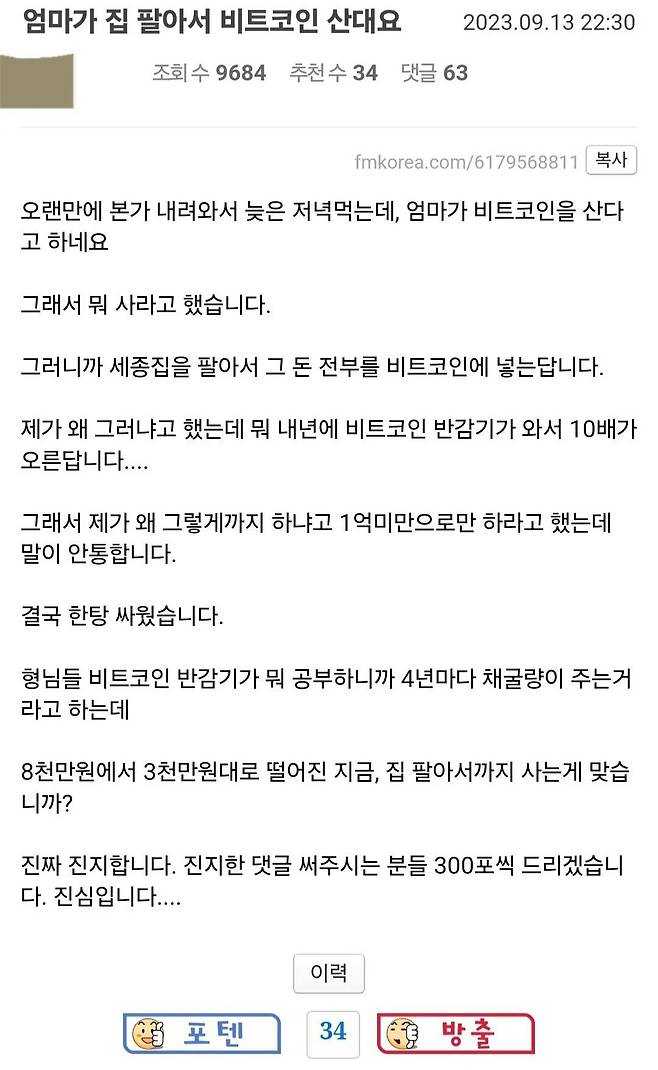 엄마가 집 팔아서 비트코인 산대요 2023.09.13 22:30

조회 수 9684 추천 수 34 댓글 63

fmkorea.com/6179568811 복사

오랜만에 본가 내려와서 늦은 저녁먹는데, 엄마가 비트코인을 산다고 하네요

그래서 뭐 사라고 했습니다.

그러니까 세종집을 팔아서 그 돈 전부를 비트코인에 넣는답니다.

제가 왜 그러냐고 했는데 뭐 내년에 비트코인 반감기가 와서 10배가 오른답니다....

그래서 제가 왜 그렇게까지 하냐고 1억미만으로만 하라고 했는데 말이 안통합니다.

결국 한탕 싸웠습니다.

형님들 비트코인 반감기가 뭐 공부하니까 4년마다 채굴량이 주는거라고 하는데

8천만원에서 3천만원대로 떨어진 지금, 집 팔아서까지 사는게 맞습니까?

진짜 진지합니다. 진지한 댓글 써주시는 분들 300포씩 드리겠습니다. 진심입니다....

이력

포텐 34 방출